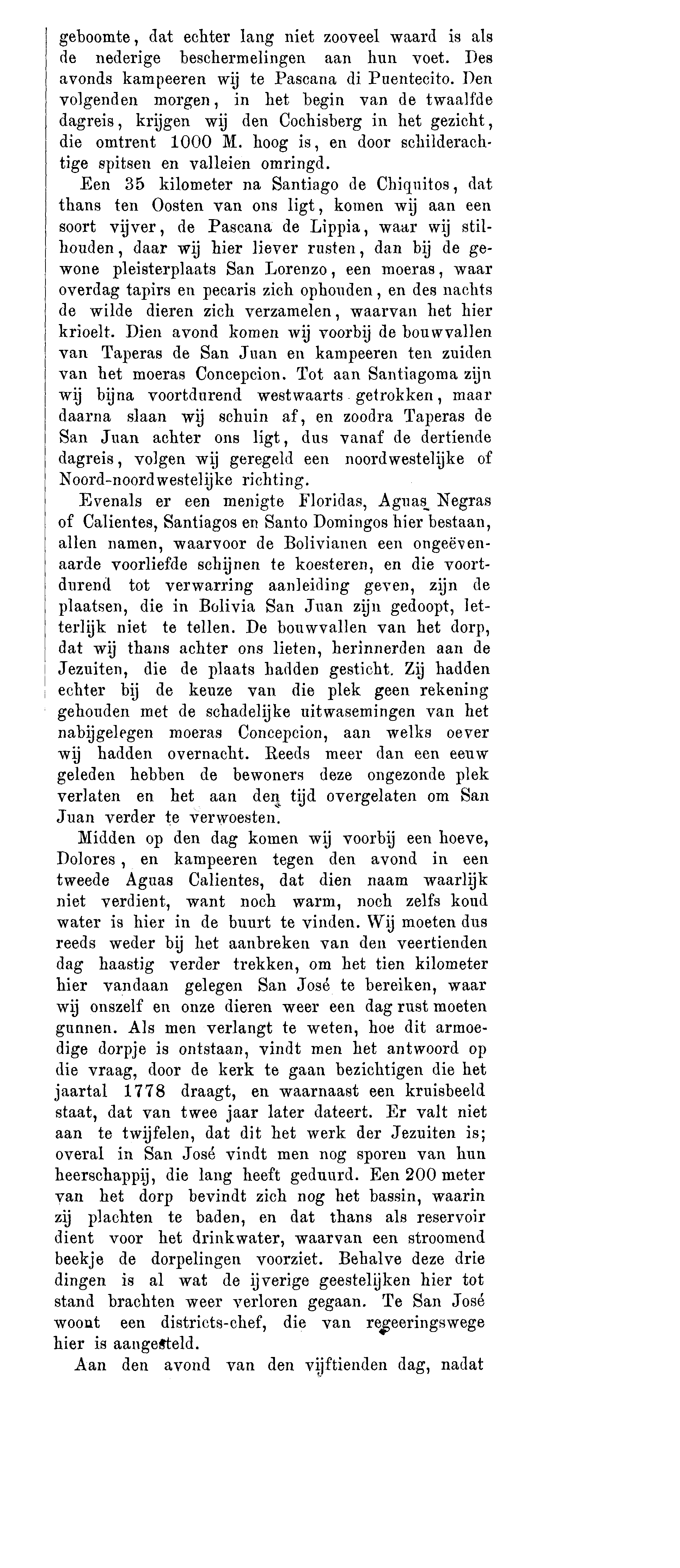 geboomte, dat echter lang niet zooveel waard is als de nederige beschermelingen aan hun voet. Des avonds kampeeren wij te Pascana di Puentecito. Den volgenden morgen, in het begin van de twaalfde dagreis, krijgen wij den Cochisberg in het gezicht, die omtrent 1000 M. hoog is, en door schilderachtige spitsen en valleien omringd.

Een 35 kilometer na Santiago de Chiquitos, dat thans ten Oosten van ons ligt, komen wij aan een soort vijver, de Pascana de Lippia, waar wij stilhouden, daar wij hier liever rusten, dan bij de gewone pleisterplaats San Lorenzo, een moeras, waar overdag tapirs en pecaris zich ophouden, en des nachts de wilde dieren zich verzamelen, waarvan het hier krioelt. Dien avond komen wij voorbij de bouwvallen van Taperas de San Juan en kampeeren ten zuiden van het moeras Concepcion. Tot aan Santiagoma zijn wij bijna voortdurend westwaarts getrokken, maar daarna slaan wij schuin af, en zoodra Taperas de San Juan achter ons ligt, dus vanaf de dertiende dagreis, volgen wij geregeld een noordwestelijke of Noord-noordwestelijke richting.

Evenals er een menigte Floridas, Aguas Negras of Calientes, Santiagos en Santo Domingos hier bestaan, allen namen, waarvoor de Bolivianen een ongeëvenaarde voorliefde schijnen te koesteren, en die voortdurend tot verwarring aanleiding geven, zijn de plaatsen, die in Bolivia San Juan zijn gedoopt, letterlijk niet te tellen. De bouwvallen van het dorp, dat wij thans achter ons lieten, herinnerden aan de Jezuiten, die de plaats hadden gesticht. Zij hadden echter bij de keuze van die plek geen rekening gehouden met de schadelijke uitwasemingen van het nabijgelegen moeras Concepcion, aan welks oever wij hadden overnacht. Reeds meer dan een eeuw geleden hebben de bewoners deze ongezonde plek verlaten en het aan den tijd overgelaten om San Juan verder te verwoesten.

Midden op den dag komen wij voorbij een hoeve, Dolores, en kampeeren tegen den avond in een tweede Aguas Calientes, dat dien naam waarlijk niet verdient, want noch warm, noch zelfs koud water is hier in de buurt te vinden. Wij moeten dus reeds weder bij het aanbreken van den veertienden dag haastig verder trekken, om het tien kilometer hier vandaan gelegen San José te bereiken, waar wij onszelf en onze dieren weer een dag rust moeten gunnen. Als men verlangt te weten, hoe dit armoedige dorpje is ontstaan, vindt men het antwoord op die vraag, door de kerk te gaan bezichtigen die het jaartal 1778 draagt, en waarnaast een kruisbeeld staat, dat van twee jaar later dateert. Er valt niet aan te twijfelen, dat dit het werk der Jezuiten is; overal in San José vindt men nog sporen van hun heerschappij, die lang heeft geduurd. Een 200 meter van het dorp bevindt zich nog het bassin, waarin zij plachten te baden, en dat thans als reservoir dient voor het drinkwater, waarvan een stroomend beekje de dorpelingen voorziet. Behalve deze drie dingen is al wat de ijverige geestelijken hier tot stand brachten weer verloren gegaan. Te San José woont een districts-chef, die van regeeringswege hier is aangesteld.

Aan den avond van den vijftienden dag, nadat